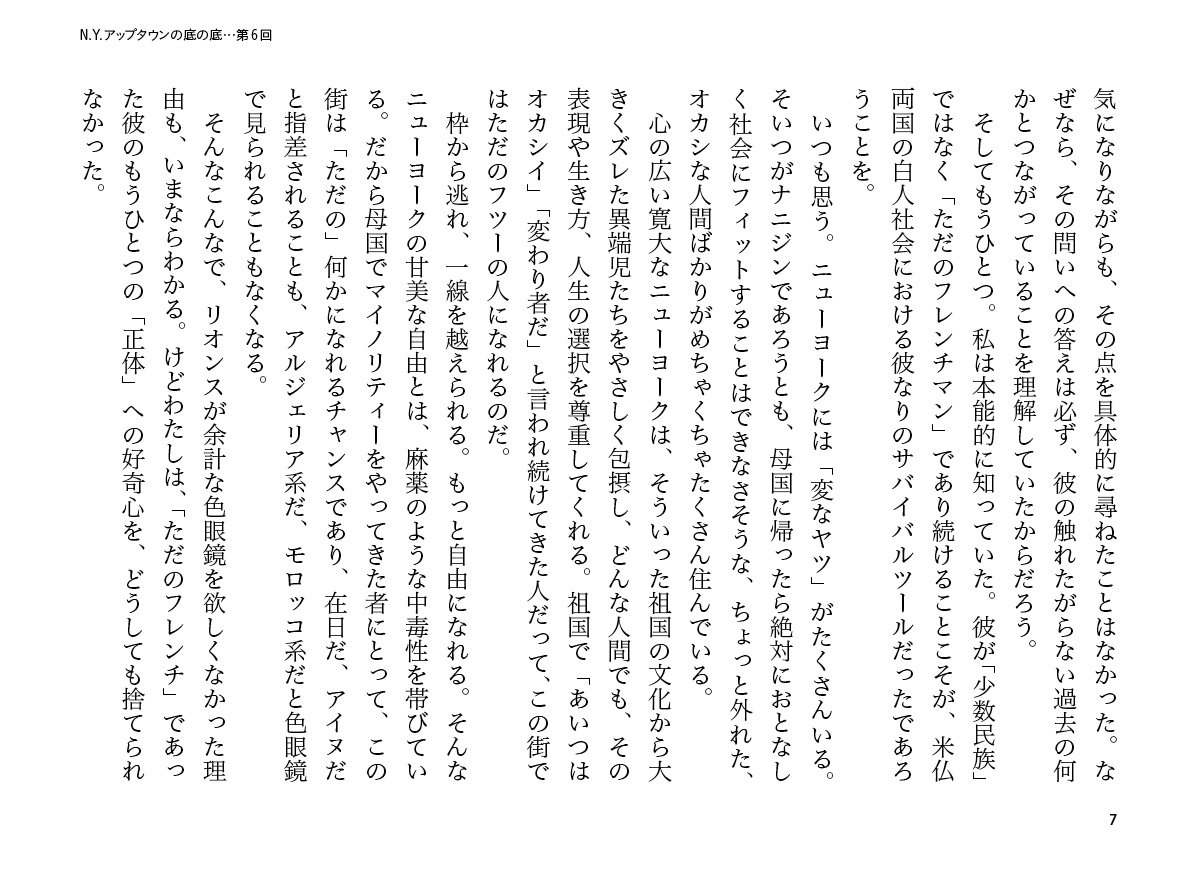 N.Y.アップタウンの底の底…第6回

気になりながらも、その点を具体的に尋ねたことはなかった。なぜなら、その問いへの答えは必ず、彼の触れたがらない過去の何かとつながっていることを理解していたからだろう。

そしてもうひとつ。私は本能的に知っていた。彼が「少数民族」ではなく「ただのフレンチマン」であり続けることこそが、米仏両国の白人社会における彼なりのサバイバルツールだったであろうことを。

いつも思う。ニューヨークには「変なヤツ」がたくさんいる。そいつがナニジンであろうとも、母国に帰ったら絶対におとなしく社会にフィットすることはできなさそうな、ちょっと外れた、オカシな人間ばかりがめちゃくちゃたくさん住んでいる。

心の広い寛大なニューヨークは、そういった祖国の文化から大きくズレた異端児たちをやさしく包摂し、どんな人間でも、その表現や生き方、人生の選択を尊重してくれる。祖国で「あいつはオカシイ」「変わり者だ」と言われ続けてきた人だって、この街ではただのフツーの人になれるのだ。

枠から逃れ、一線を越えられる。もっと自由になれる。そんなニューヨークの甘美な自由とは、麻薬のような中毒性を帯びている。だから母国でマイノリティーをやってきた者にとって、この街は「ただの」何かになれるチャンスであり、在日だ、アイヌだと指差されることも、アルジェリア系だ、モロッコ系だと色眼鏡で見られることもなくなる。

そんなこんなで、リオンスが余計な色眼鏡を欲しくなかった理由も、いまならわかる。けどわたしは、「ただのフレンチ」であった彼のもうひとつの「正体」への好奇心を、どうしても捨てられなかった。

7